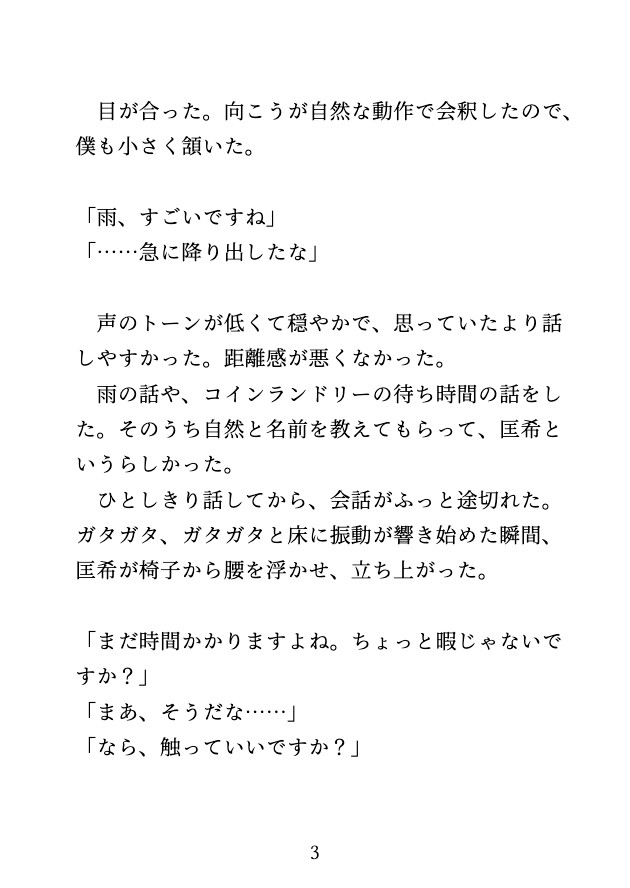 目が合った。向こうが自然な動作で会釈したので、僕も小さく頷いた。

「雨、すごいですね」
「……急に降り出したな」

声のトーンが低くて穏やかで、思っていたより話しやすかった。距離感が悪くなかった。

雨の話や、コインランドリーの待ち時間の話をした。そのうち自然と名前を教えてもらって、匡希というらしかった。

ひとしきり話してから、会話がふっと途切れた。ガタガタ、ガタガタと床に振動が響き始めた瞬間、匡希が椅子から腰を浮かせ、立ち上がった。

「まだ時間かかりますよね。ちょっと暇じゃないですか？」
「まあ、そうだな……」
「なら、触っていいですか？」

3